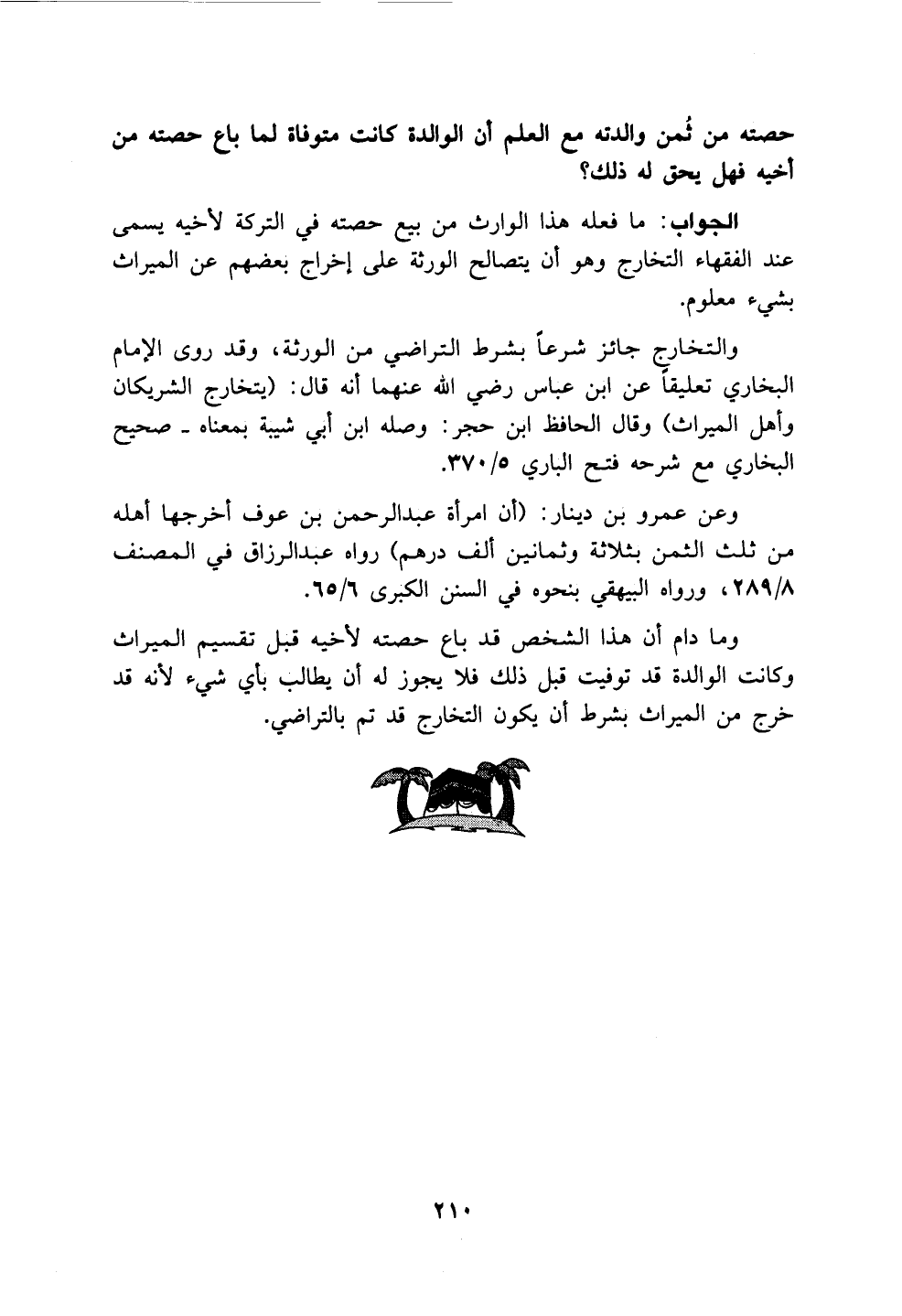 حصته من ثُمن والدته مع العلم أن الوالدة كانت متوفاة لما باع حصته من أخيه فهل يحق له ذلك؟

الجواب: ما فعله هذا الوارث من بيع حصته في التركة لأخيه يسمى عند الفقهاء التخارج وهو أن يتصالح الورثة على إخراج بعضهم عن الميراث بشيء معلوم.

والتخارج جائز شرعاً بشرط التراضي من الورثة، وقد روى الإمام البخاري تعليقاً عن ابن عباس رضي الله عنهما أنه قال: (يتخارج الشريكان وأهل الميراث) وقال الحافظ ابن حجر: وصله ابن أبي شيبة بمعناه ـ صحيح البخاري مع شرحه فتح الباري ٣٧٠/٥.

وعن عمرو بن دينار: (أن امرأة عبدالرحمن بن عوف أخرجها أهله من ثلث الثمن بثلاثة وثمانين ألف درهم) رواه عبدالرزاق في المصنف ٢٨٩/٨، ورواه البيهقي بنحوه في السنن الكبرى ٦٥/٦.

وما دام أن هذا الشخص قد باع حصته لأخيه قبل تقسيم الميراث وكانت الوالدة قد توفيت قبل ذلك فلا يجوز له أن يطالب بأي شيء لأنه قد خرج من الميراث بشرط أن يكون التخارج قد تم بالتراضي.

٢١٠